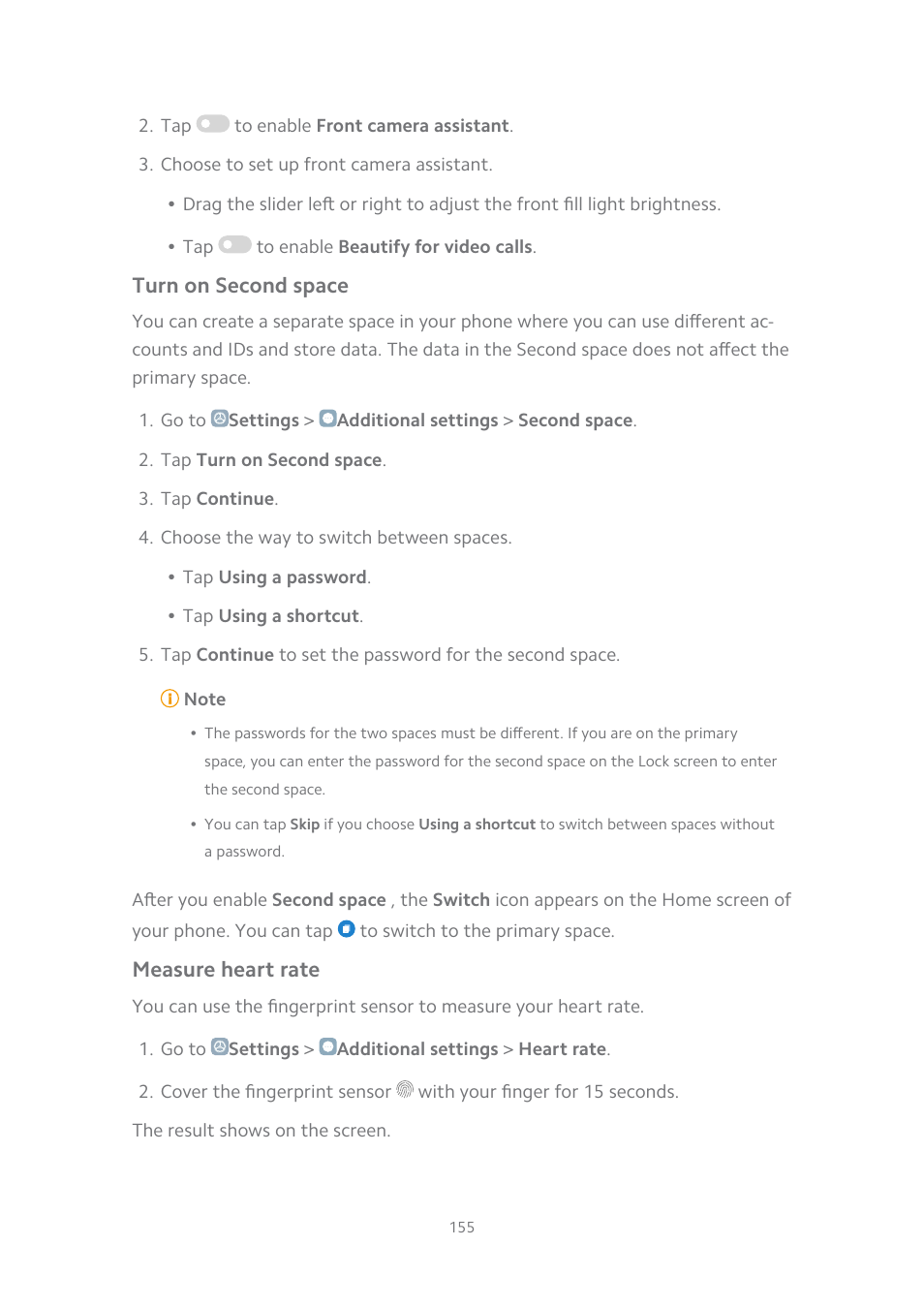 2. Tap to enable Front camera assistant.

3. Choose to set up front camera assistant.

• Drag the slider left or right to adjust the front fill light brightness.

• Tap to enable Beautify for video calls.

Turn on Second space

You can create a separate space in your phone where you can use different accounts and IDs and store data. The data in the Second space does not affect the primary space.

1. Go to Settings > Additional settings > Second space.

2. Tap Turn on Second space.

3. Tap Continue.

4. Choose the way to switch between spaces.

• Tap Using a password.

• Tap Using a shortcut.

5. Tap Continue to set the password for the second space.

Note

• The passwords for the two spaces must be different. If you are on the primary space, you can enter the password for the second space on the Lock screen to enter the second space.

• You can tap Skip if you choose Using a shortcut to switch between spaces without a password.

After you enable Second space , the Switch icon appears on the Home screen of your phone. You can tap to switch to the primary space.

Measure heart rate

You can use the fingerprint sensor to measure your heart rate.

1. Go to Settings > Additional settings > Heart rate.

2. Cover the fingerprint sensor with your finger for 15 seconds.

The result shows on the screen.

155